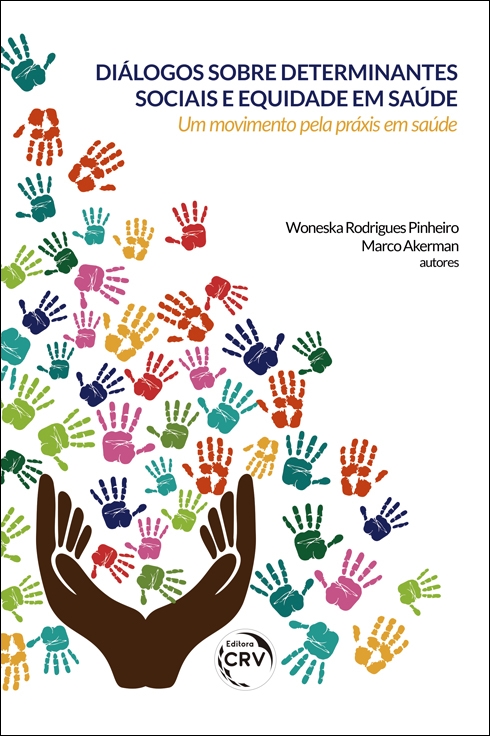 DIÁLOGOS SOBRE DETERMINANTES SOCIAIS E EQUIDADE EM SAÚDE

Um movimento pela práxis em saúde

Woneska Rodrigues Pinheiro
Marco Akerman
autores

Editora
CRV